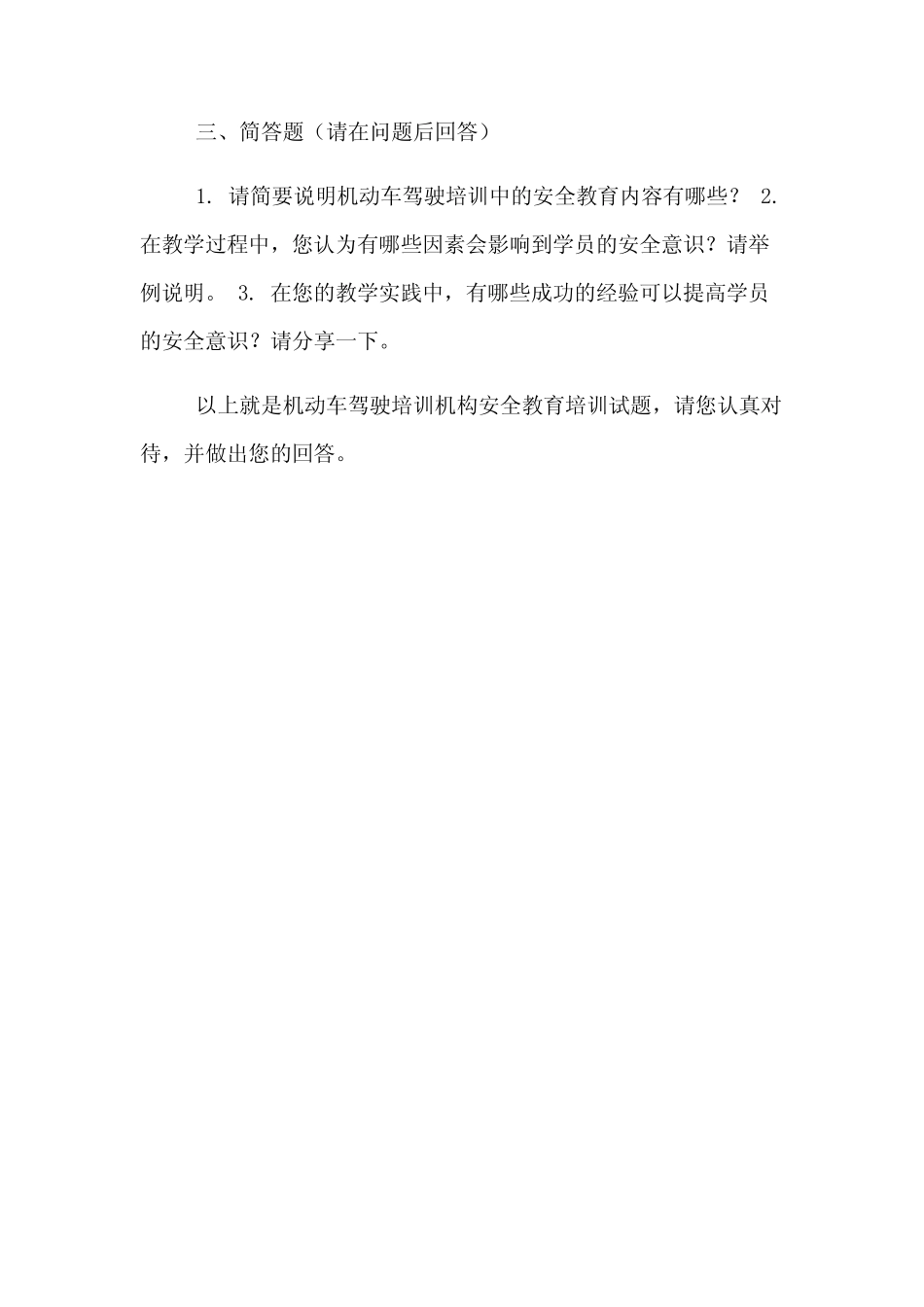 三、简答题（请在问题后回答）

1. 请简要说明机动车驾驶培训中的安全教育内容有哪些？ 2. 在教学过程中，您认为有哪些因素会影响到学员的安全意识？请举例说明。 3. 在您的教学实践中，有哪些成功的经验可以提高学员的安全意识？请分享一下。

以上就是机动车驾驶培训机构安全教育培训试题，请您认真对待，并做出您的回答。